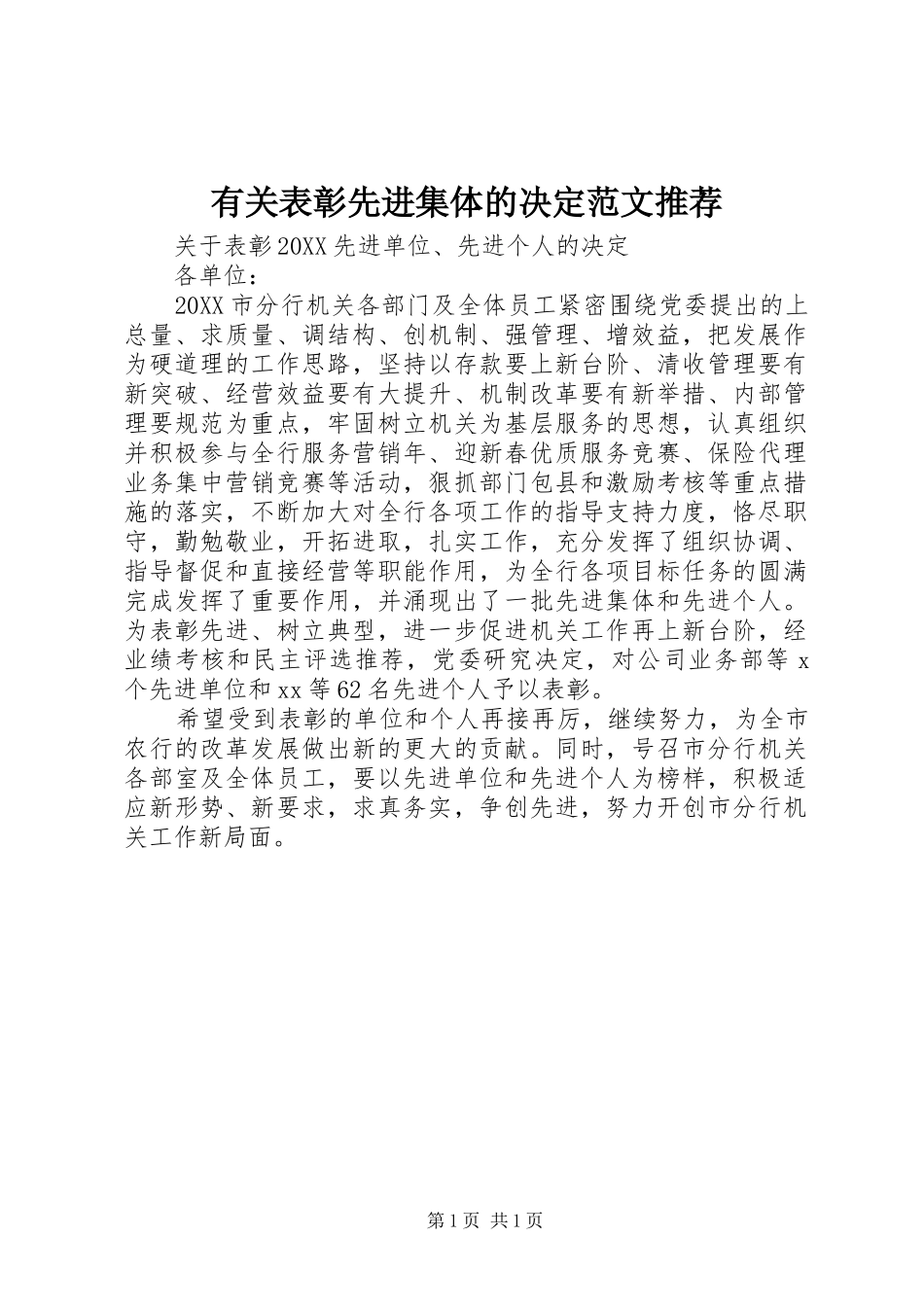 有关表彰先进集体的决定范文推荐

关于表彰20XX先进单位、先进个人的决定

各单位：

20XX市分行机关各部门及全体员工紧密围绕党委提出的上总量、求质量、调结构、创机制、强管理、增效益，把发展作为硬道理的工作思路，坚持以存款要上新台阶、清收管理要有新突破、经营效益要有大提升、机制改革要有新举措、内部管理要规范为重点，牢固树立机关为基层服务的思想，认真组织并积极参与全行服务营销年、迎新春优质服务竞赛、保险代理业务集中营销竞赛等活动，狠抓部门包县和激励考核等重点措施的落实，不断加大对全行各项工作的指导支持力度，恪尽职守，勤勉敬业，开拓进取，扎实工作，充分发挥了组织协调、指导督促和直接经营等职能作用，为全行各项目标任务的圆满完成发挥了重要作用，并涌现出了一批先进集体和先进个人。为表彰先进、树立典型，进一步促进机关工作再上新台阶，经业绩考核和民主评选推荐，党委研究决定，对公司业务部等x个先进单位和xx等62名先进个人予以表彰。

希望受到表彰的单位和个人再接再厉，继续努力，为全市农行的改革发展做出新的更大的贡献。同时，号召市分行机关各部室及全体员工，要以先进单位和先进个人为榜样，积极适应新形势、新要求，求真务实，争创先进，努力开创市分行机关工作新局面。

第1页 共1页